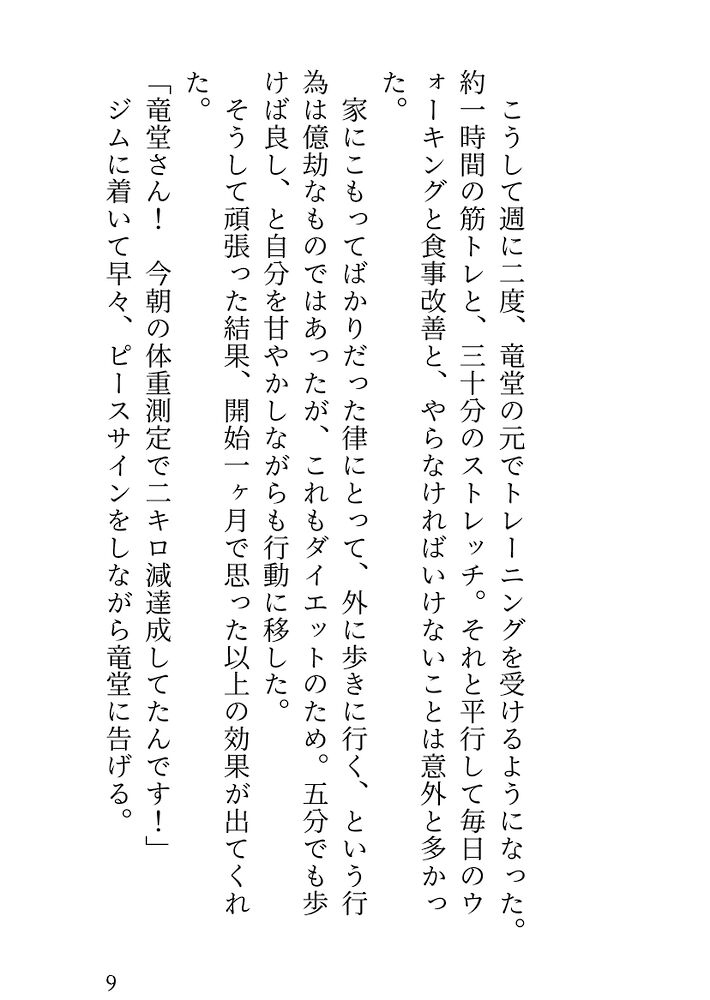 こうして週に二度、竜堂の元でトレーニングを受けるようになった。約一時間の筋トレと、三十分のストレッチ。それと平行して毎日のウォーキングと食事改善と、やらなければいけないことは意外と多かった。

家にこもってばかりだった律にとって、外に歩きに行く、という行為は億劫なものではあったが、これもダイエットのため。五分でも歩けば良し、と自分を甘やかしながらも行動に移した。

そうして頑張った結果、開始一ヶ月で思った以上の効果が出てくれた。

「竜堂さん！　今朝の体重測定で二キロ減達成してたんです！」

ジムに着いて早々、ピースサインをしながら竜堂に告げる。

9